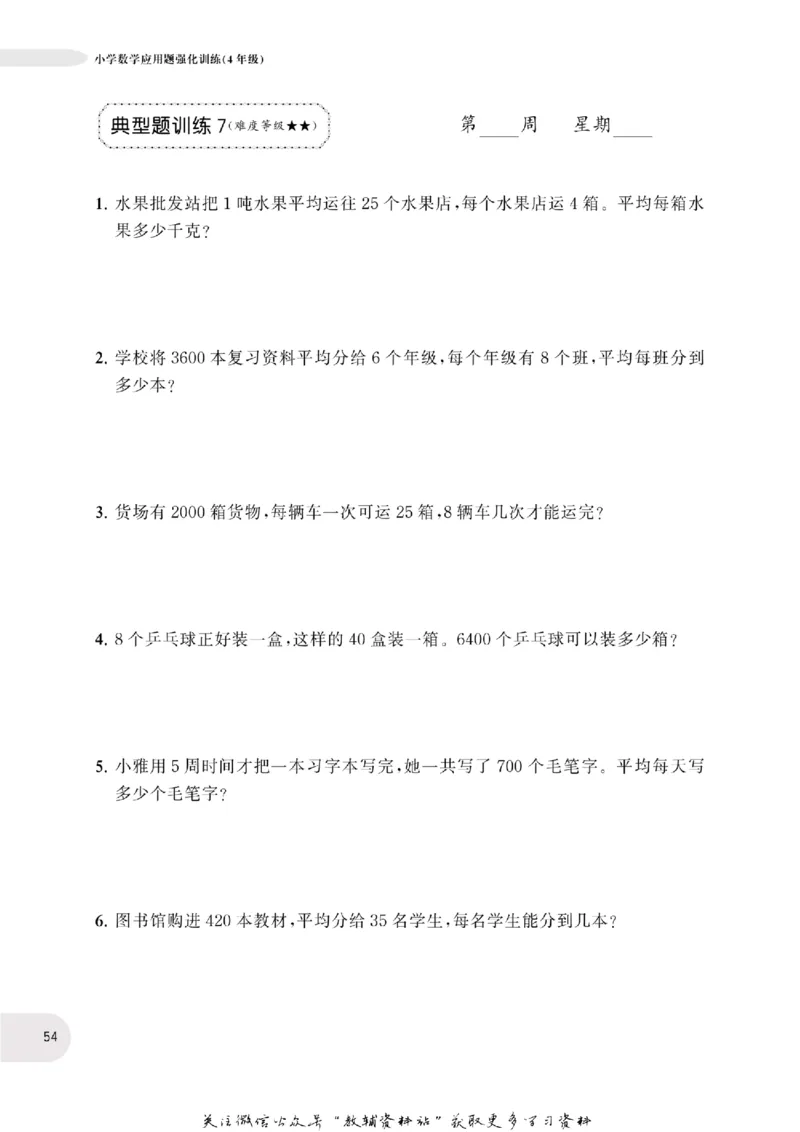 小学数学应用题强化训练(4年级)

典型题训练7(难度等级★★)

第____周　星期____

1. 水果批发站把1吨水果平均运往25个水果店,每个水果店运4箱。平均每箱水果多少千克?

2. 学校将3600本复习资料平均分给6个年级,每个年级有8个班,平均每班分到多少本?

3. 货场有2000箱货物,每辆车一次可运25箱,8辆车几次才能运完?

4. 8个乒乓球正好装一盒,这样的40盒装一箱。6400个乒乓球可以装多少箱?

5. 小雅用5周时间才把一本习字本写完,她一共写了700个毛笔字。平均每天写多少个毛笔字?

6. 图书馆购进420本教材,平均分给35名学生,每名学生能分到几本?

54

关注微信公众号"教辅资料站"获取更多学习资料